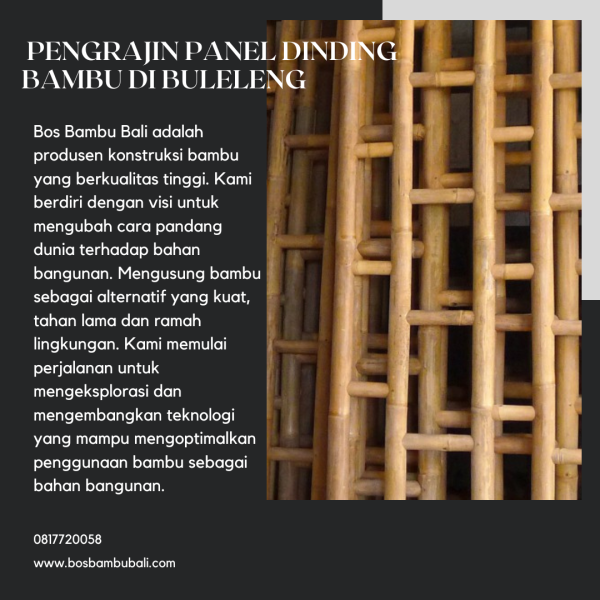 PENGRAJIN PANEL DINDING BAMBU DI BULELENG

Bos Bambu Bali adalah produsen konstruksi bambu yang berkualitas tinggi. Kami berdiri dengan visi untuk mengubah cara pandang dunia terhadap bahan bangunan. Mengusung bambu sebagai alternatif yang kuat, tahan lama dan ramah lingkungan. Kami memulai perjalanan untuk mengeksplorasi dan mengembangkan teknologi yang mampu mengoptimalkan penggunaan bambu sebagai bahan bangunan.

0817720058

www.bosbambubali.com